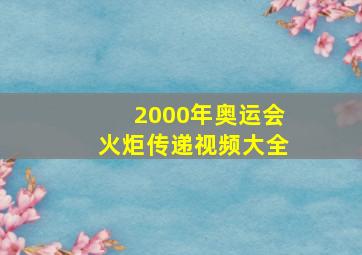 2000年奥运会
火炬传递视频大全